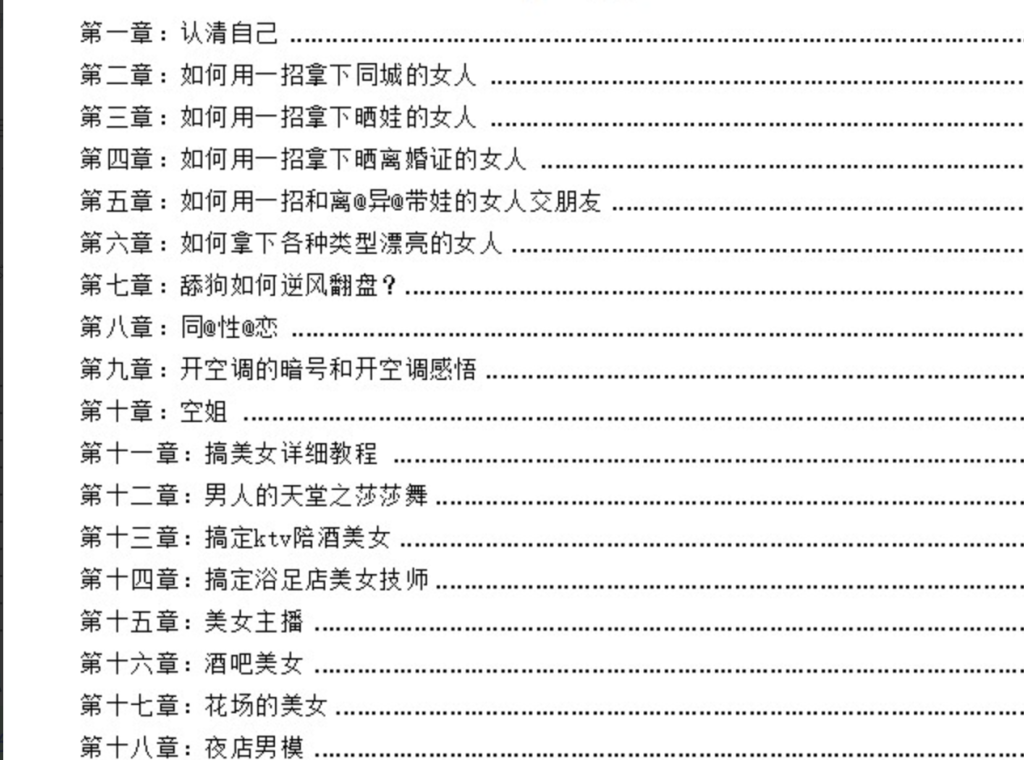 第一章：认清自己

第二章：如何用一招拿下同城的女人

第三章：如何用一招拿下晒娃的女人

第四章：如何用一招拿下晒离婚证的女人

第五章：如何用一招和离@异@带娃的女人交朋友

第六章：如何拿下各种类型漂亮的女人

第七章：舔狗如何逆风翻盘？

第八章：同@性@恋

第九章：开空调的暗号和开空调感悟

第十章：空姐

第十一章：搞美女详细教程

第十二章：男人的天堂之莎莎舞

第十三章：搞定ktv陪酒美女

第十四章：搞定浴足店美女技师

第十五章：美女主播

第十六章：酒吧美女

第十七章：花场的美女

第十八章：夜店男模